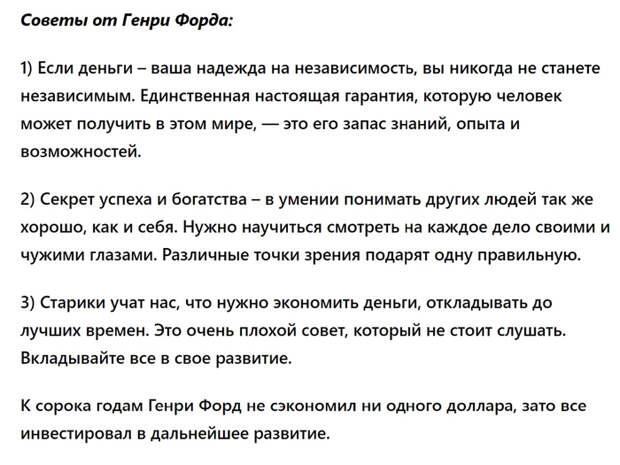 Советы от Генри Форда:

1) Если деньги – ваша надежда на независимость, вы никогда не станете независимым. Единственная настоящая гарантия, которую человек может получить в этом мире, — это его запас знаний, опыта и возможностей.

2) Секрет успеха и богатства – в умении понимать других людей так же хорошо, как и себя. Нужно научиться смотреть на каждое дело своими и чужими глазами. Различные точки зрения подарят одну правильную.

3) Старики учат нас, что нужно экономить деньги, откладывать до лучших времен. Это очень плохой совет, который не стоит слушать. Вкладывайте все в свое развитие.

К сорока годам Генри Форд не сэкономил ни одного доллара, зато все инвестировал в дальнейшее развитие.